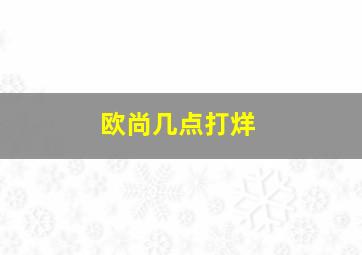 欧尚几点打烊